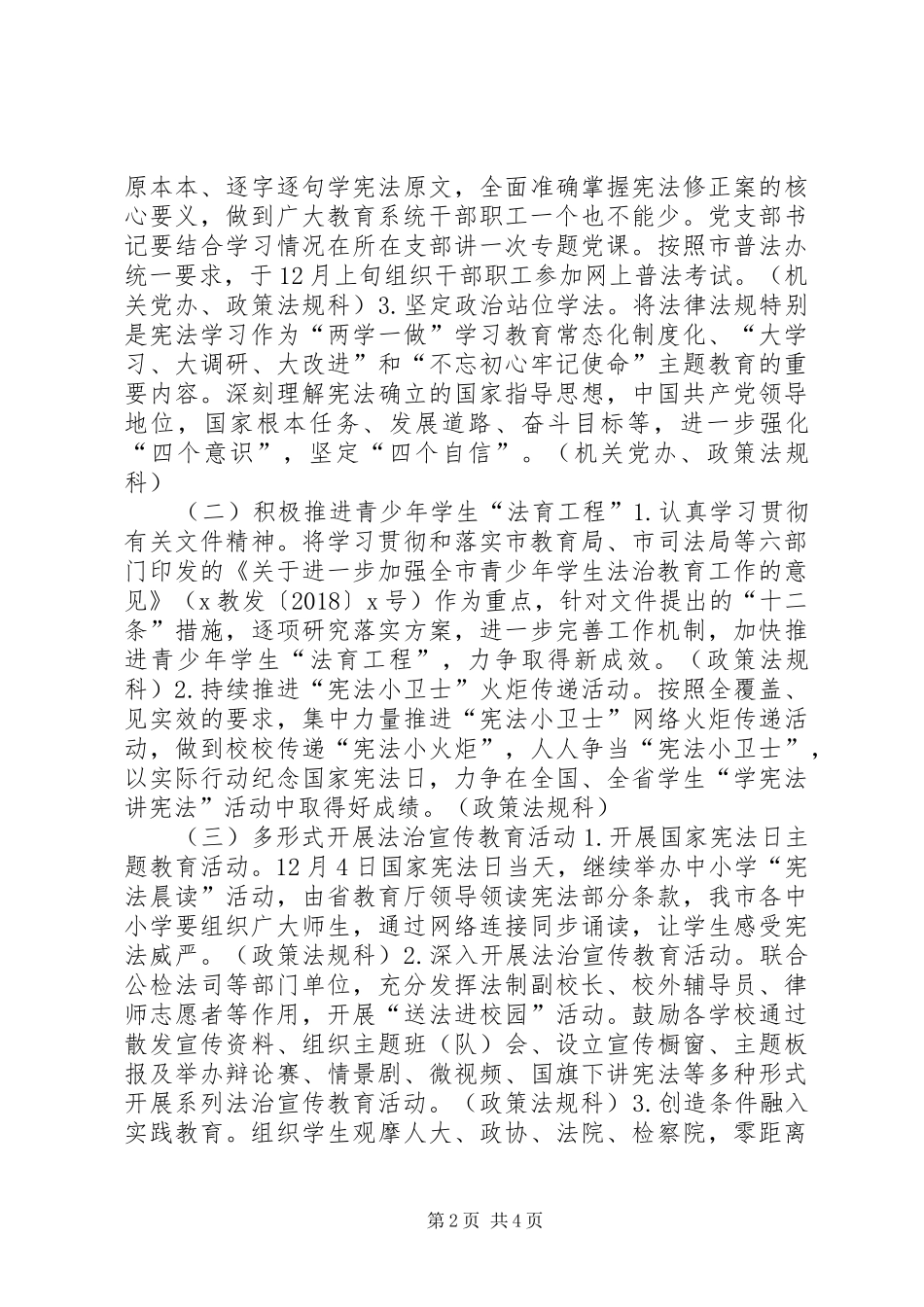 原本本、逐字逐句学宪法原文，全面准确掌握宪法修正案的核心要义，做到广大教育系统干部职工一个也不能少。党支部书记要结合学习情况在所在支部讲一次专题党课。按照市普法办统一要求，于12月上旬组织干部职工参加网上普法考试。（机关党办、政策法规科）3.坚定政治站位学法。将法律法规特别是宪法学习作为“两学一做”学习教育常态化制度化、“大学习、大调研、大改进”和“不忘初心牢记使命”主题教育的重要内容。深刻理解宪法确立的国家指导思想，中国共产党领导地位，国家根本任务、发展道路、奋斗目标等，进一步强化“四个意识”，坚定“四个自信”。（机关党办、政策法规科）

（二）积极推进青少年学生“法育工程”1.认真学习贯彻有关文件精神。将学习贯彻和落实市教育局、市司法局等六部门印发的《关于进一步加强全市青少年学生法治教育工作的意见》（x教发〔2018〕x号）作为重点，针对文件提出的“十二条”措施，逐项研究落实方案，进一步完善工作机制，加快推进青少年学生“法育工程”，力争取得新成效。（政策法规科）2.持续推进“宪法小卫士”火炬传递活动。按照全覆盖、见实效的要求，集中力量推进“宪法小卫士”网络火炬传递活动，做到校校传递“宪法小火炬”，人人争当“宪法小卫士”，以实际行动纪念国家宪法日，力争在全国、全省学生“学宪法讲宪法”活动中取得好成绩。（政策法规科）

（三）多形式开展法治宣传教育活动1.开展国家宪法日主题教育活动。12月4日国家宪法日当天，继续举办中小学“宪法晨读”活动，由省教育厅领导领读宪法部分条款，我市各中小学要组织广大师生，通过网络连接同步诵读，让学生感受宪法威严。（政策法规科）2.深入开展法治宣传教育活动。联合公检法司等部门单位，充分发挥法制副校长、校外辅导员、律师志愿者等作用，开展“送法进校园”活动。鼓励各学校通过散发宣传资料、组织主题班（队）会、设立宣传橱窗、主题板报及举办辩论赛、情景剧、微视频、国旗下讲宪法等多种形式开展系列法治宣传教育活动。（政策法规科）3.创造条件融入实践教育。组织学生观摩人大、政协、法院、检察院，零距离

第2页 共4页